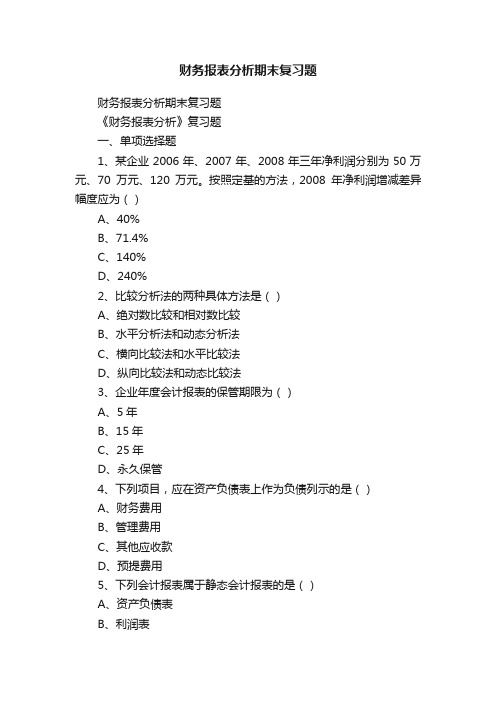 财务报表分析期末复习题

财务报表分析期末复习题

《财务报表分析》复习题

一、单项选择题

1、某企业 2006 年、2007 年、2008 年三年净利润分别为 50 万元、70 万元、120 万元。按照定基的方法，2008 年净利润增减差异幅度应为（ ）

A、40%

B、71.4%

C、140%

D、240%

2、比较分析法的两种具体方法是（ ）

A、绝对数比较和相对数比较

B、水平分析法和动态分析法

C、横向比较法和水平比较法

D、纵向比较法和动态比较法

3、企业年度会计报表的保管期限为（ ）

A、5 年

B、15 年

C、25 年

D、永久保管

4、下列项目，应在资产负债表上作为负债列示的是（ ）

A、财务费用

B、管理费用

C、其他应收款

D、预提费用

5、下列会计报表属于静态会计报表的是（ ）

A、资产负债表

B、利润表